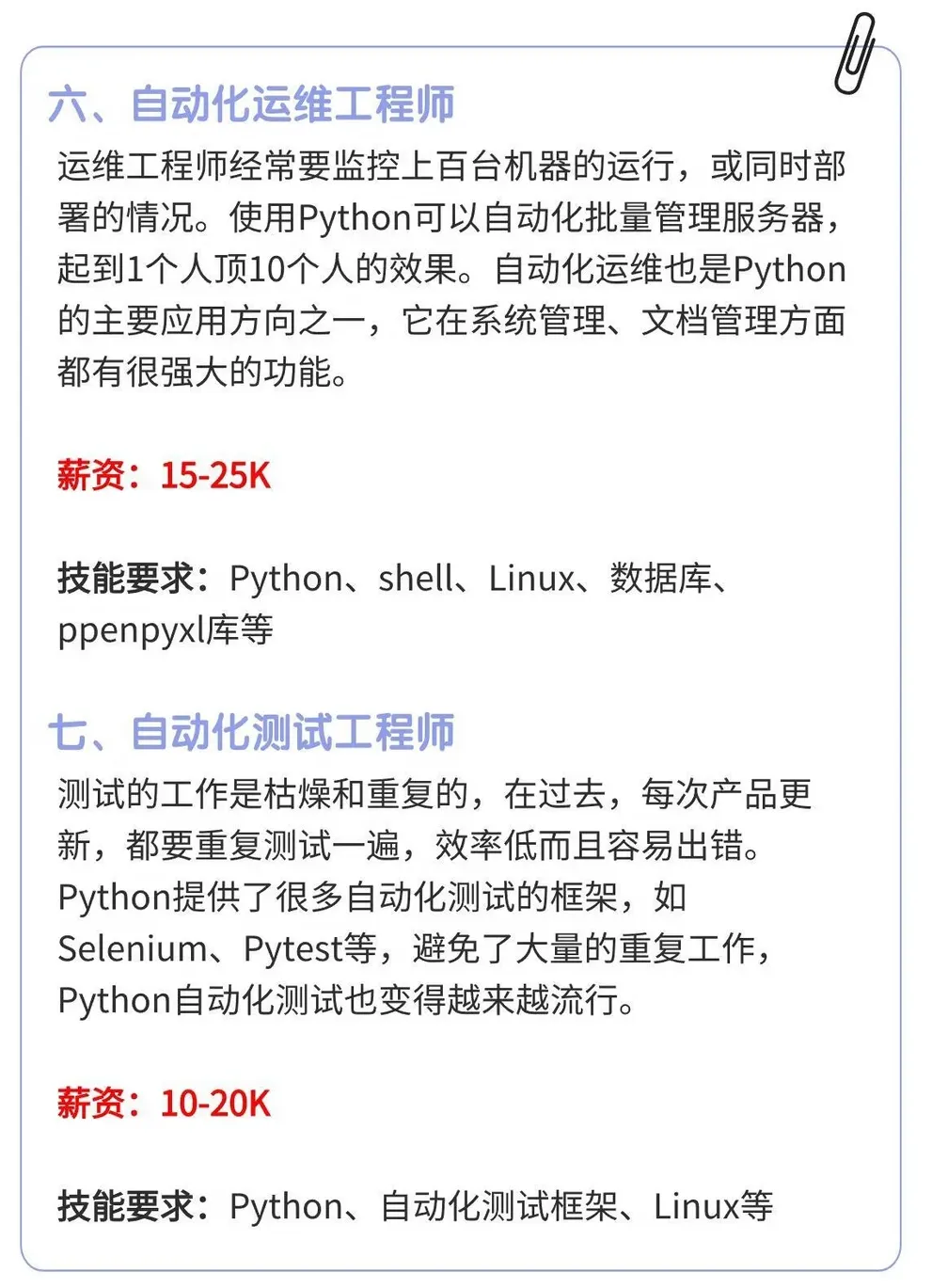 六、自动化运维工程师

运维工程师经常要监控上百台机器的运行，或同时部署的情况。使用Python可以自动化批量管理服务器，起到1个人顶10个人的效果。自动化运维也是Python的主要应用方向之一，它在系统管理、文档管理方面都有很强大的功能。

薪资：15-25K

技能要求：Python、shell、Linux、数据库、ppenpyxl库等

七、自动化测试工程师

测试的工作是枯燥和重复的，在过去，每次产品更新，都要重复测试一遍，效率低而且容易出错。Python提供了很多自动化测试的框架，如Selenium、Pytest等，避免了大量的重复工作，Python自动化测试也变得越来越流行。

薪资：10-20K

技能要求：Python、自动化测试框架、Linux等